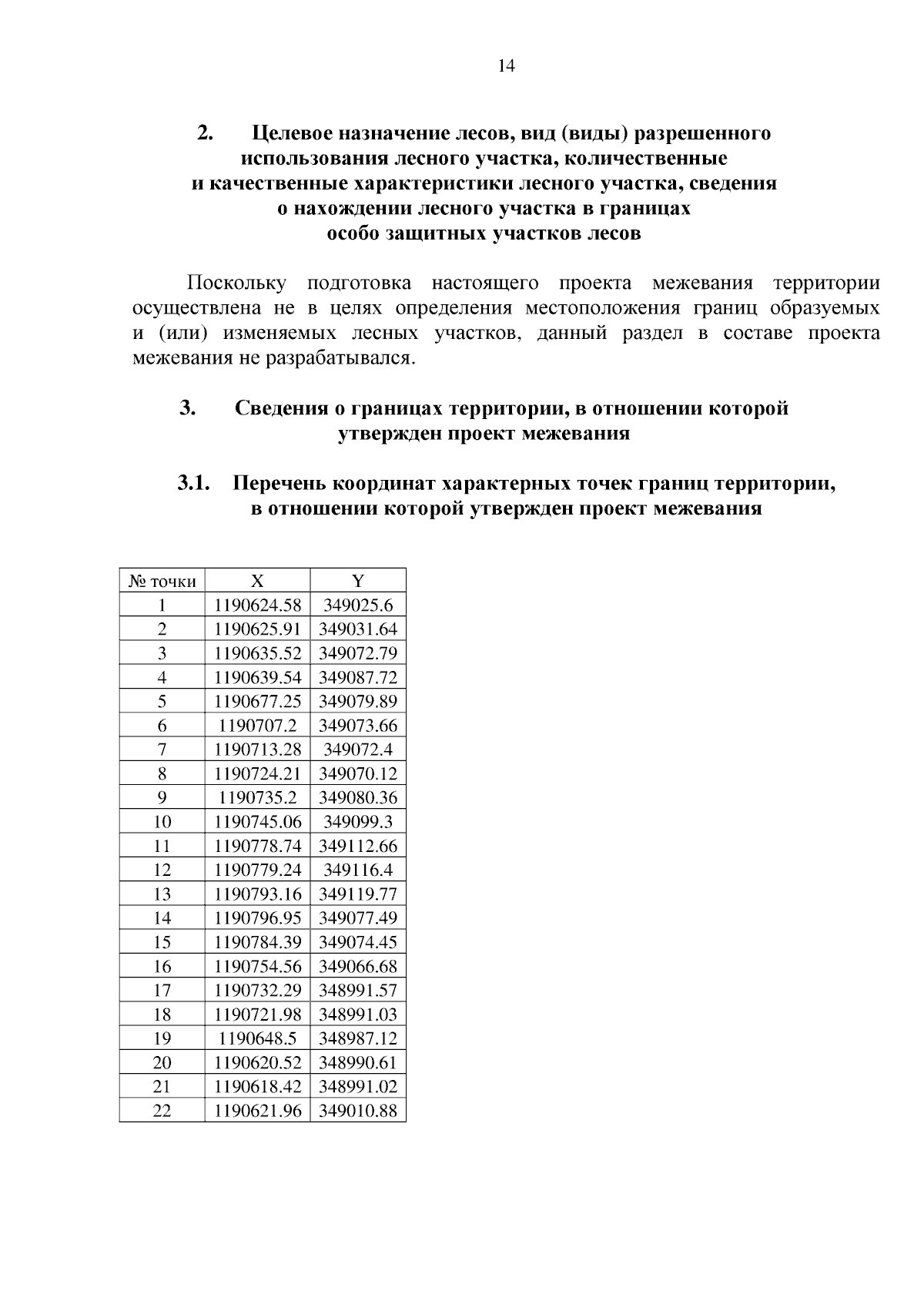 14

2. Целевое назначение лесов, вид (виды) разрешенного использования лесного участка, количественные и качественные характеристики лесного участка, сведения о нахождении лесного участка в границах особо защитных участков лесов

Поскольку подготовка настоящего проекта межевания территории осуществлена не в целях определения местоположения границ образуемых и (или) изменяемых лесных участков, данный раздел в составе проекта межевания не разрабатывался.

3. Сведения о границах территории, в отношении которой утвержден проект межевания

3.1. Перечень координат характерных точек границ территории, в отношении которой утвержден проект межевания

| № точки | X | Y |
|---|---|---|
| 1 | 1190624.58 | 349025.6 |
| 2 | 1190625.91 | 349031.64 |
| 3 | 1190635.52 | 349072.79 |
| 4 | 1190639.54 | 349087.72 |
| 5 | 1190677.25 | 349079.89 |
| 6 | 1190707.2 | 349073.66 |
| 7 | 1190713.28 | 349072.4 |
| 8 | 1190724.21 | 349070.12 |
| 9 | 1190735.2 | 349080.36 |
| 10 | 1190745.06 | 349099.3 |
| 11 | 1190778.74 | 349112.66 |
| 12 | 1190779.24 | 349116.4 |
| 13 | 1190793.16 | 349119.77 |
| 14 | 1190796.95 | 349077.49 |
| 15 | 1190784.39 | 349074.45 |
| 16 | 1190754.56 | 349066.68 |
| 17 | 1190732.29 | 348991.57 |
| 18 | 1190721.98 | 348991.03 |
| 19 | 1190648.5 | 348987.12 |
| 20 | 1190620.52 | 348990.61 |
| 21 | 1190618.42 | 348991.02 |
| 22 | 1190621.96 | 349010.88 |